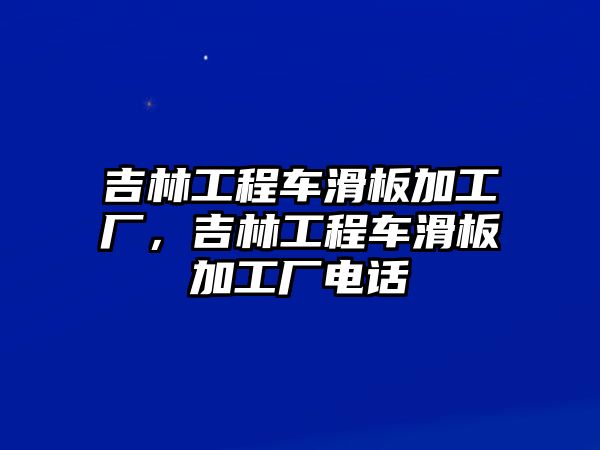 吉林工程车滑板加工厂，吉林工程车滑板加工厂电话